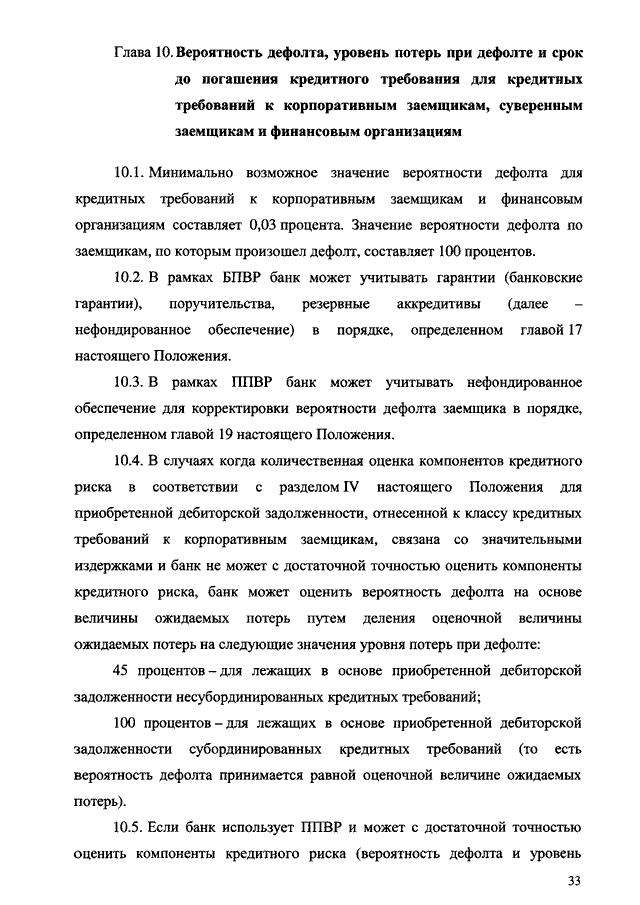 Глава 10. Вероятность дефолта, уровень потерь при дефолте и срок до погашения кредитного требования для кредитных требований к корпоративным заемщикам, суверенным заемщикам и финансовым организациям

10.1. Минимально возможное значение вероятности дефолта для кредитных требований к корпоративным заемщикам и финансовым организациям составляет 0,03 процента. Значение вероятности дефолта по заемщикам, по которым произошел дефолт, составляет 100 процентов.

10.2. В рамках БПВР банк может учитывать гарантии (банковские гарантии), поручительства, резервные аккредитивы (далее – нефондированное обеспечение) в порядке, определенном главой 17 настоящего Положения.

10.3. В рамках ППВР банк может учитывать нефондированное обеспечение для корректировки вероятности дефолта заемщика в порядке, определенном главой 19 настоящего Положения.

10.4. В случаях когда количественная оценка компонентов кредитного риска в соответствии с разделом IV настоящего Положения для приобретенной дебиторской задолженности, отнесенной к классу кредитных требований к корпоративным заемщикам, связана со значительными издержками и банк не может с достаточной точностью оценить компоненты кредитного риска, банк может оценить вероятность дефолта на основе величины ожидаемых потерь путем деления оценочной величины ожидаемых потерь на следующие значения уровня потерь при дефолте:

45 процентов – для лежащих в основе приобретенной дебиторской задолженности несубординированных кредитных требований;

100 процентов – для лежащих в основе приобретенной дебиторской задолженности субординированных кредитных требований (то есть вероятность дефолта принимается равной оценочной величине ожидаемых потерь).

10.5. Если банк использует ППВР и может с достаточной точностью оценить компоненты кредитного риска (вероятность дефолта и уровень

33